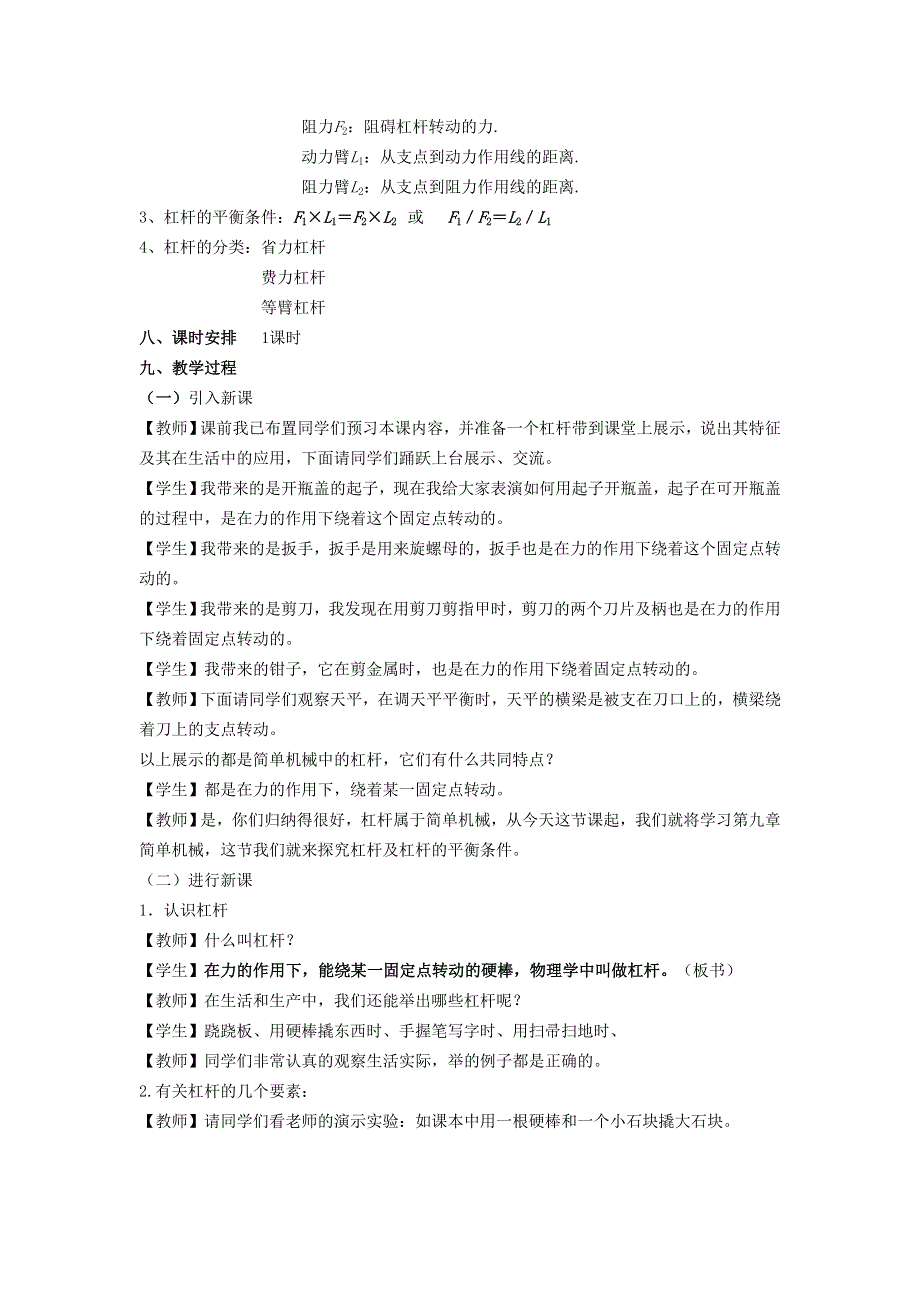 阻力$F_2$：阻碍杠杆转动的力.

动力臂$L_1$：从支点到动力作用线的距离.

阻力臂$L_2$：从支点到阻力作用线的距离.

3、杠杆的平衡条件：$F_1 \times L_1 = F_2 \times L_2$ 或 $F_1 / F_2 = L_2 / L_1$

4、杠杆的分类：省力杠杆

费力杠杆

等臂杠杆

八、课时安排 1课时

九、教学过程

（一）引入新课

【教师】课前我已布置同学们预习本课内容，并准备一个杠杆带到课堂上展示，说出其特征及其在生活中的应用，下面请同学们踊跃上台展示、交流。

【学生】我带来的是开瓶盖的起子，现在我给大家表演如何用起子开瓶盖，起子在可开瓶盖的过程中，是在力的作用下绕着这个固定点转动的。

【学生】我带来的是扳手，扳手是用来旋螺母的，扳手也是在力的作用下绕着这个固定点转动的。

【学生】我带来的是剪刀，我发现在用剪刀剪指甲时，剪刀的两个刀片及柄也是在力的作用下绕着固定点转动的。

【学生】我带来的钳子，它在剪金属时，也是在力的作用下绕着固定点转动的。

【教师】下面请同学们观察天平，在调天平平衡时，天平的横梁是被支在刀口上的，横梁绕着刀上的支点转动。

以上展示的都是简单机械中的杠杆，它们有什么共同特点？

【学生】都是在力的作用下，绕着某一固定点转动。

【教师】是，你们归纳得很好，杠杆属于简单机械，从今天这节课起，我们就将学习第九章简单机械，这节我们就来探究杠杆及杠杆的平衡条件。

（二）进行新课

1．认识杠杆

【教师】什么叫杠杆？

【学生】在力的作用下，能绕某一固定点转动的硬棒，物理学中叫做杠杆。（板书）

【教师】在生活和生产中，我们还能举出哪些杠杆呢？

【学生】跷跷板、用硬棒撬东西时、手握笔写字时、用扫帚扫地时、

【教师】同学们非常认真的观察生活实际，举的例子都是正确的。

2.有关杠杆的几个要素：

【教师】请同学们看老师的演示实验：如课本中用一根硬棒和一个小石块撬大石块。